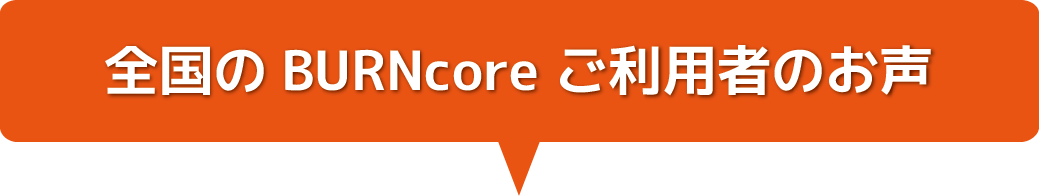 全国の BURNcore ご利用者のお声